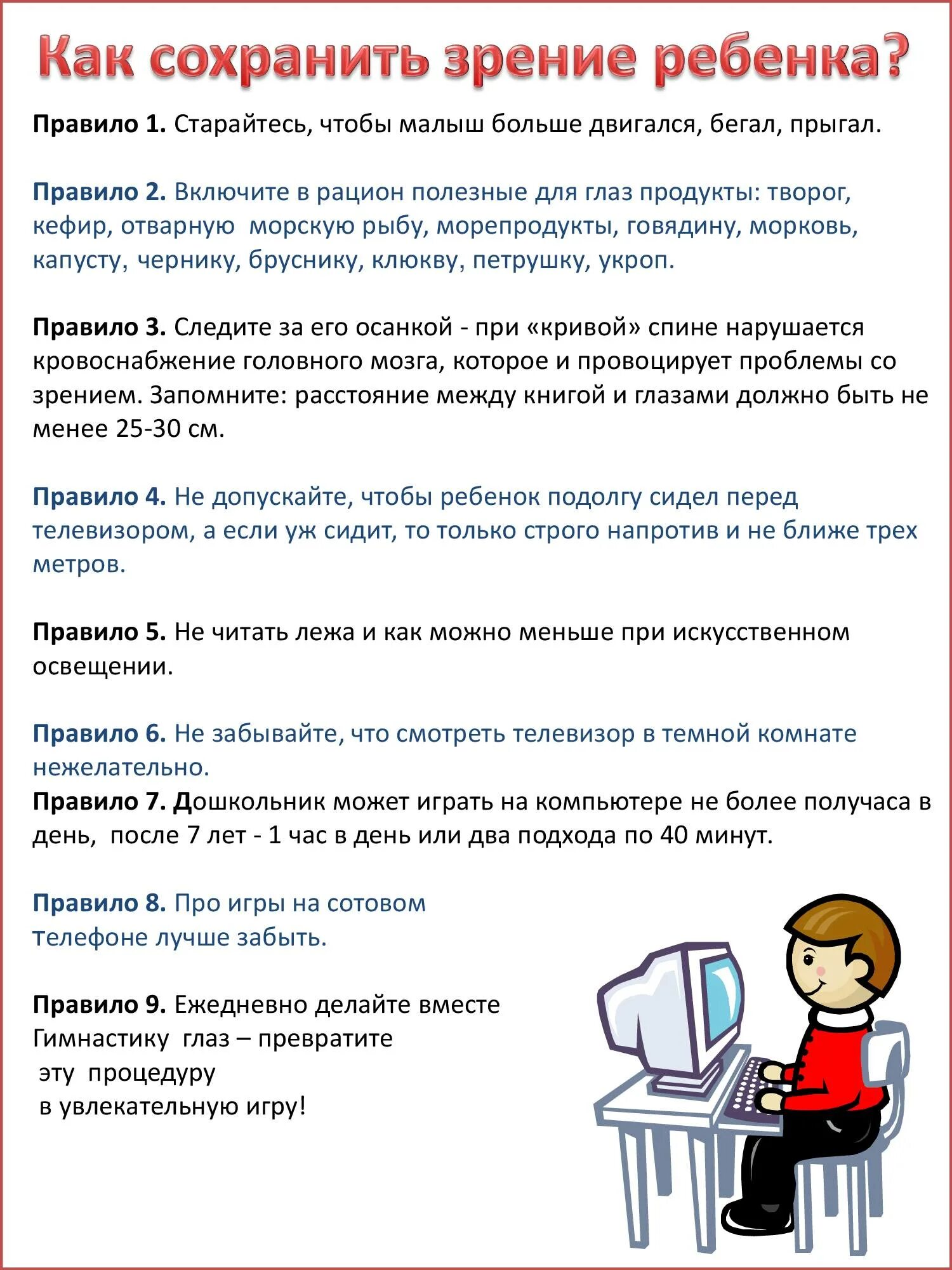 Как сохранить зрение ребенка?

Правило 1. Старайтесь, чтобы малыш больше двигался, бегал, прыгал.

Правило 2. Включите в рацион полезные для глаз продукты: творог, кефир, отварную морскую рыбу, морепродукты, говядину, морковь, капусту, чернику, бруснику, клюкву, петрушку, укроп.

Правило 3. Следите за его осанкой - при «кривой» спине нарушается кровоснабжение головного мозга, которое и провоцирует проблемы со зрением. Запомните: расстояние между книгой и глазами должно быть не менее 25-30 см.

Правило 4. Не допускайте, чтобы ребенок подолгу сидел перед телевизором, а если уж сидит, то только строго напротив и не ближе трех метров.

Правило 5. Не читать лежа и как можно меньше при искусственном освещении.

Правило 6. Не забывайте, что смотреть телевизор в темной комнате нежелательно.
Правило 7. Дошкольник может играть на компьютере не более получаса в день, после 7 лет - 1 час в день или два подхода по 40 минут.

Правило 8. Про игры на сотовом телефоне лучше забыть.

Правило 9. Ежедневно делайте вместе Гимнастику глаз – превратите эту процедуру в увлекательную игру!